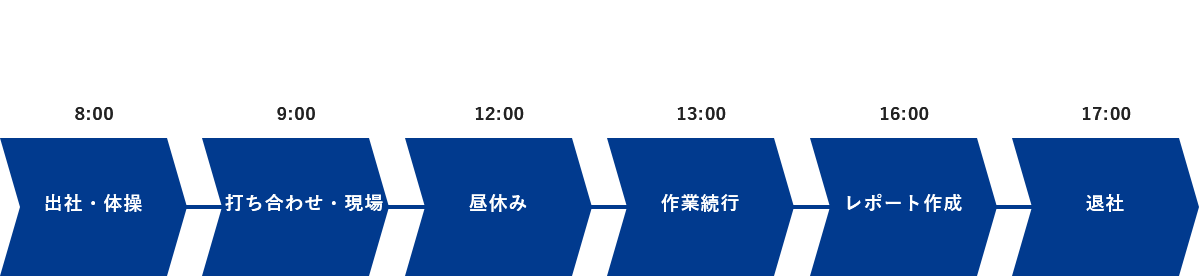 8:00
出社・体操

9:00
打ち合わせ・現場

12:00
昼休み

13:00
作業続行

16:00
レポート作成

17:00
退社